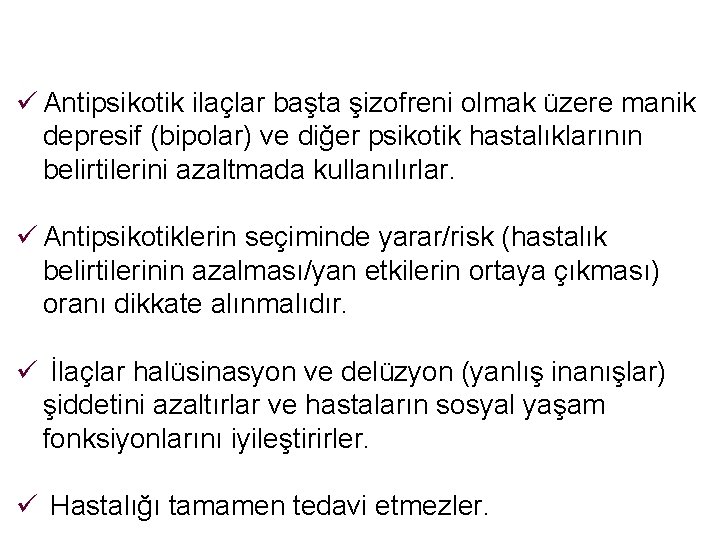 ✓ Antipsikotik ilaçlar başta şizofreni olmak üzere manik depresif (bipolar) ve diğer psikotik hastalıklarının belirtilerini azaltmada kullanılırlar.

✓ Antipsikotiklerin seçiminde yarar/risk (hastalık belirtilerinin azalması/yan etkilerin ortaya çıkması) oranı dikkate alınmalıdır.

✓ İlaçlar halüsinasyon ve delüzyon (yanlış inanışlar) şiddetini azaltırlar ve hastaların sosyal yaşam fonksiyonlarını iyileştirirler.

✓ Hastalığı tamamen tedavi etmezler.